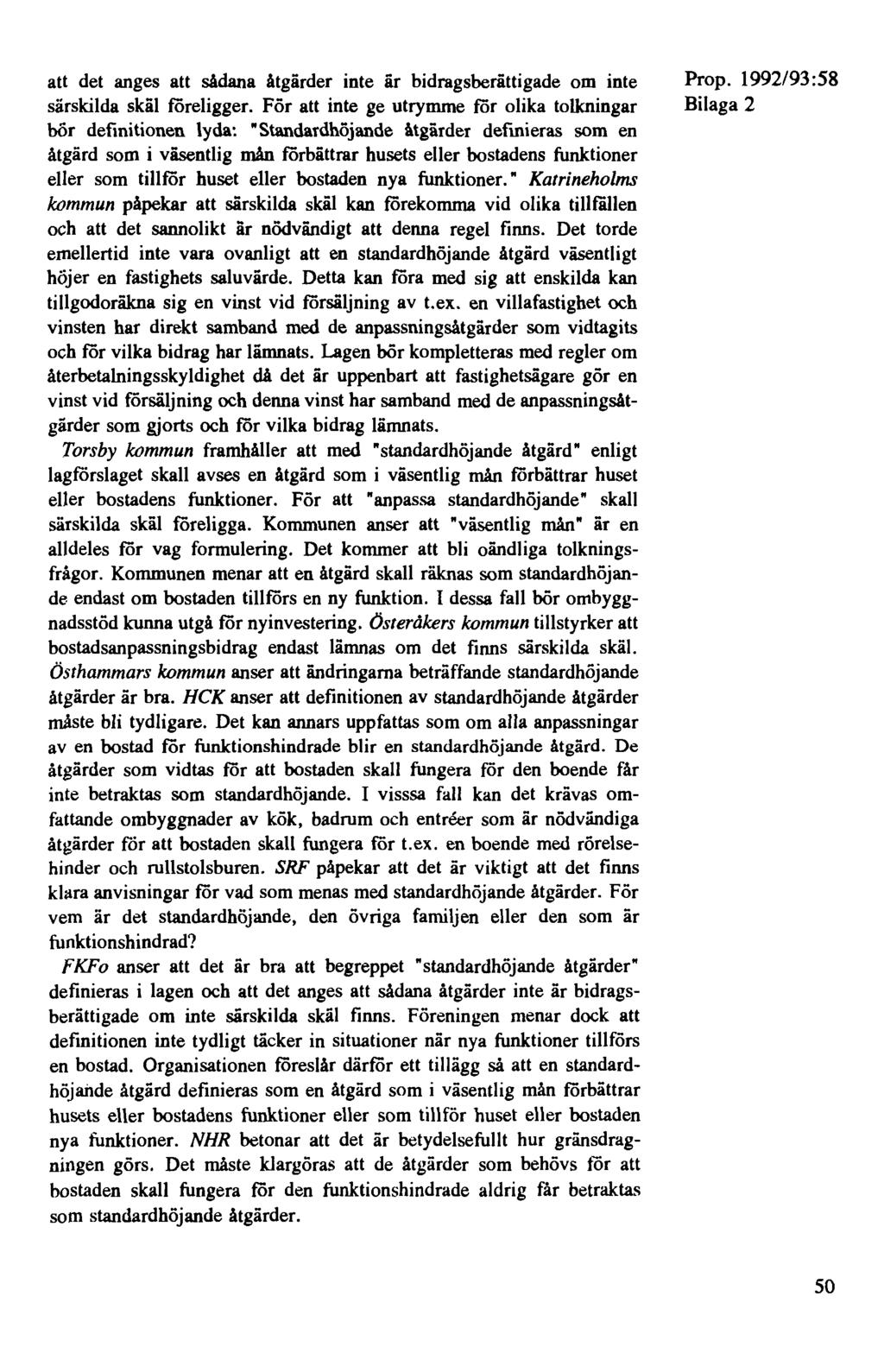 Prop. 1992/93:58
Bilaga 2

att det anges att sådana åtgärder inte är bidragsberättigade om inte särskilda skäl föreligger. För att inte ge utrymme för olika tolkningar bör definitionen lyda: "Standardhöjande åtgärder definieras som en åtgärd som i väsentlig mån förbättrar husets eller bostadens funktioner eller som tillför huset eller bostaden nya funktioner." Katrineholms kommun påpekar att särskilda skäl kan förekomma vid olika tillfällen och att det sannolikt är nödvändigt att denna regel finns. Det torde emellertid inte vara ovanligt att en standardhöjande åtgärd väsentligt höjer en fastighets saluvärde. Detta kan föra med sig att enskilda kan tillgodoräkna sig en vinst vid försäljning av t.ex. en villafastighet och vinsten har direkt samband med de anpassningsåtgärder som vidtagits och för vilka bidrag har lämnats. Lagen bör kompletteras med regler om återbetalningsskyldighet då det är uppenbart att fastighetsägare gör en vinst vid försäljning och denna vinst har samband med de anpassningsåtgärder som gjorts och för vilka bidrag lämnats.

Torsby kommun framhåller att med "standardhöjande åtgärd" enligt lagförslaget skall avses en åtgärd som i väsentlig mån förbättrar huset eller bostadens funktioner. För att "anpassa standardhöjande" skall särskilda skäl föreligga. Kommunen anser att "väsentlig mån" är en alldeles för vag formulering. Det kommer att bli oändliga tolkningsfrågor. Kommunen menar att en åtgärd skall räknas som standardhöjande endast om bostaden tillförs en ny funktion. I dessa fall bör ombyggnadsstöd kunna utgå för nyinvestering. Österåkers kommun tillstyrker att bostadsanpassningsbidrag endast lämnas om det finns särskilda skäl. Östhammars kommun anser att ändringarna beträffande standardhöjande åtgärder är bra. HCK anser att definitionen av standardhöjande åtgärder måste bli tydligare. Det kan annars uppfattas som om alla anpassningar av en bostad för funktionshindrade blir en standardhöjande åtgärd. De åtgärder som vidtas för att bostaden skall fungera för den boende får inte betraktas som standardhöjande. I visssa fall kan det krävas omfattande ombyggnader av kök, badrum och entréer som är nödvändiga åtgärder för att bostaden skall fungera för t.ex. en boende med rörelsehinder och rullstolsburen. SRF påpekar att det är viktigt att det finns klara anvisningar för vad som menas med standardhöjande åtgärder. För vem är det standardhöjande, den övriga familjen eller den som är funktionshindrad?

FKFo anser att det är bra att begreppet "standardhöjande åtgärder" definieras i lagen och att det anges att sådana åtgärder inte är bidragsberättigade om inte särskilda skäl finns. Föreningen menar dock att definitionen inte tydligt täcker in situationer när nya funktioner tillförs en bostad. Organisationen föreslår därför ett tillägg så att en standardhöjande åtgärd definieras som en åtgärd som i väsentlig mån förbättrar husets eller bostadens funktioner eller som tillför huset eller bostaden nya funktioner. NHR betonar att det är betydelsefullt hur gränsdragningen görs. Det måste klargöras att de åtgärder som behövs för att bostaden skall fungera för den funktionshindrade aldrig får betraktas som standardhöjande åtgärder.

50